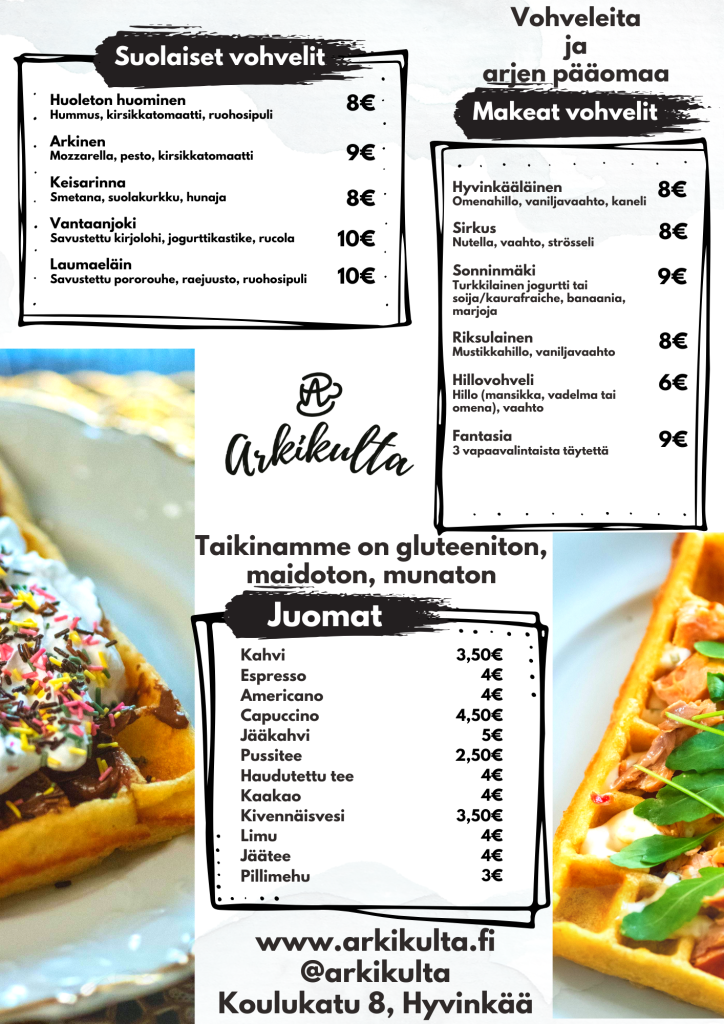 Suolaiset vohvelit

Huoleton huominen
Hummus, kirsikkatomaatti, ruohosipuli
8€

Arkinen
Mozzarella, pesto, kirsikkatomaatti
9€

Keisarinna
Smetana, suolakurkku, hunaja
8€

Vantaanjoki
Savustettu kirjolohi, jogurttikastike, rucola
10€

Laumaeläin
Savustettu pororouhe, raejuusto, ruohosipuli
10€

Vohveleita
ja
arjen pääomaa

Makeat vohvelit

Hyvinkääläinen
Omenahillo, vaniljavaahto, kaneli
8€

Sirkus
Nutella, vaahto, strösseli
8€

Sonninmäki
Turkkilainen jogurtti tai soija/kaurafraiche, banaania, marjoja
9€

Riksulainen
Mustikkahillo, vaniljavaahto
8€

Hillovohveli
Hillo (mansikka, vadelma tai omena), vaahto
6€

Fantasia
3 vapaavalintaista täytettä
9€

Arkikulta

Taikinamme on gluteeniton, maidoton, munaton

Juomat

Kahvi 3,50€
Espresso 4€
Americano 4€
Capuccino 4,50€
Jääkahvi 5€
Pussitee 2,50€
Haudutettu tee 4€
Kaakao 4€
Kivennäisvesi 3,50€
Limu 4€
Jäätee 4€
Pillimehu 3€

www.arkikulta.fi
@arkikulta
Koulukatu 8, Hyvinkää